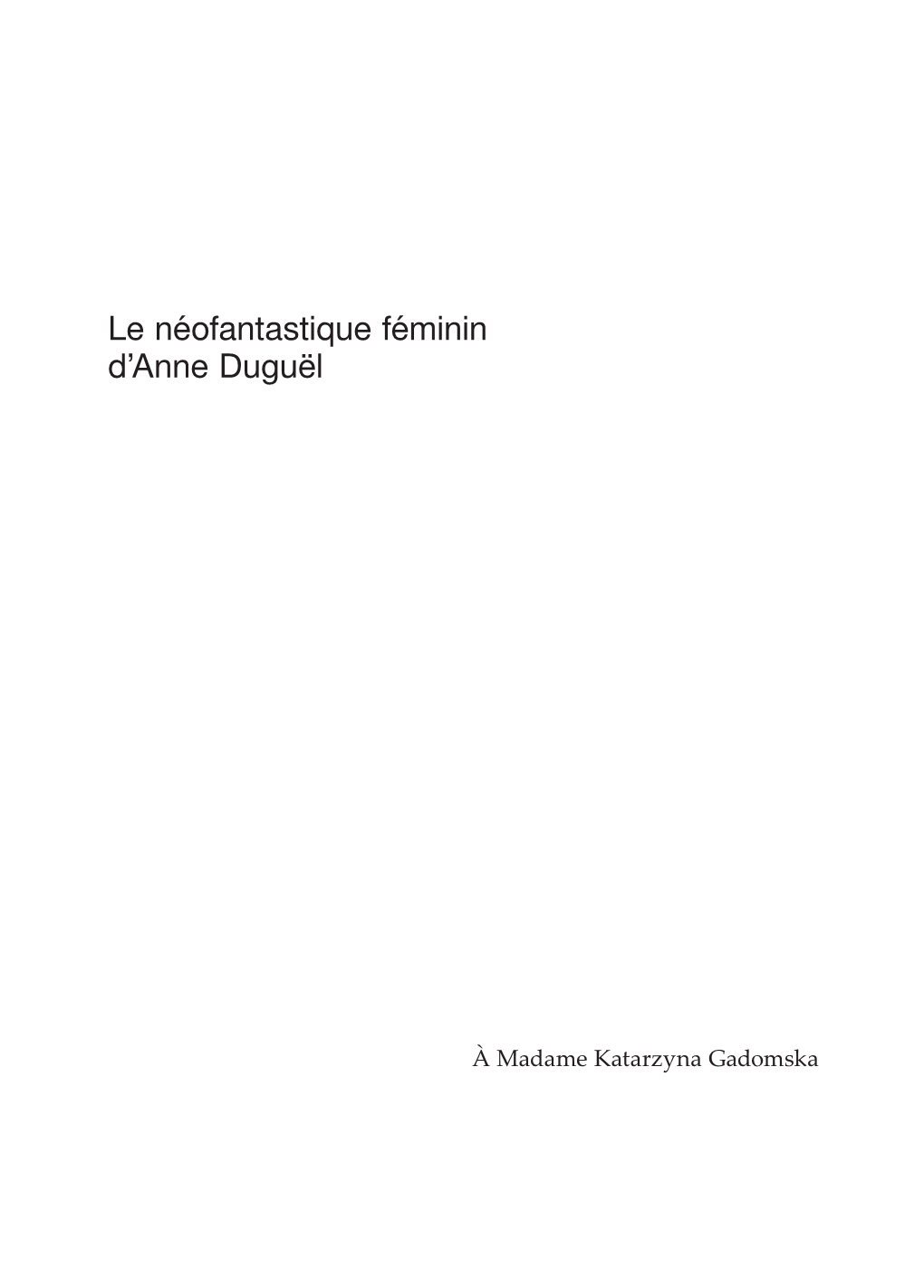 Le néofantastique féminin d’Anne Duguël

À Madame Katarzyna Gadomska